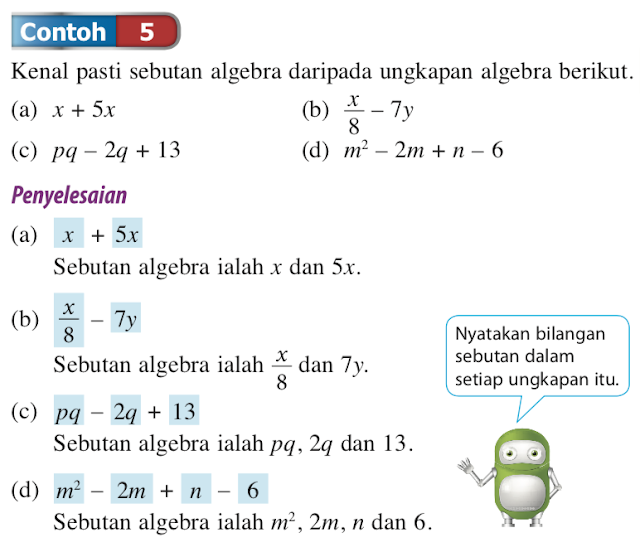 Contoh 5

Kenal pasti sebutan algebra daripada ungkapan algebra berikut.

(a) $x + 5x$

(b) $\frac{x}{8} - 7y$

(c) $pq - 2q + 13$

(d) $m^2 - 2m + n - 6$

Penyelesaian

(a) $x + 5x$

Sebutan algebra ialah $x$ dan $5x$.

(b) $\frac{x}{8} - 7y$

Sebutan algebra ialah $\frac{x}{8}$ dan $7y$.

(c) $pq - 2q + 13$

Sebutan algebra ialah $pq$, $2q$ dan 13.

(d) $m^2 - 2m + n - 6$

Sebutan algebra ialah $m^2$, $2m$, $n$ dan 6.

Nyatakan bilangan sebutan dalam setiap ungkapan itu.